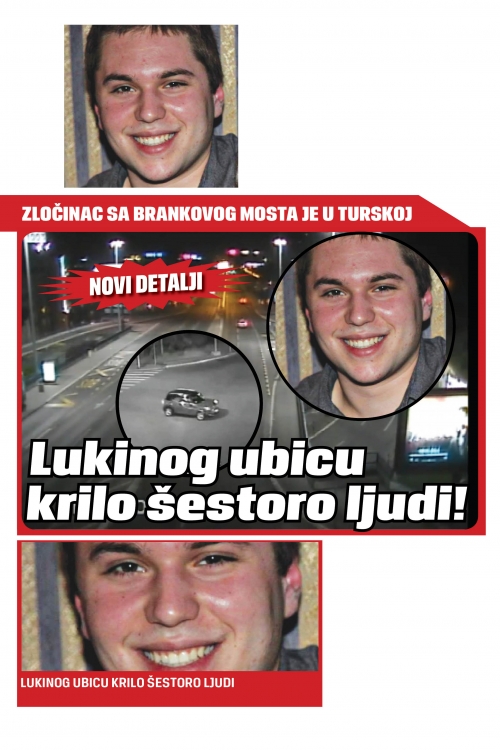 ZLOČINAC SA BRANKOVOG MOSTA JE U TURSKOJ

NOVI DETALJI

Lukinog ubicu krilo šestoro ljudi!

LUKINOG UBICU KRILO ŠESTORO LJUDI